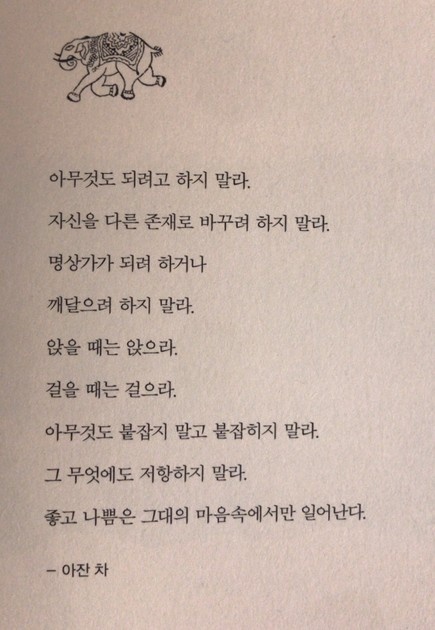 아무것도 되려고 하지 말라.

자신을 다른 존재로 바꾸려 하지 말라.

명상가가 되려 하거나

깨달으려 하지 말라.

앉을 때는 앉으라.

걸을 때는 걸으라.

아무것도 붙잡지 말고 붙잡히지 말라.

그 무엇에도 저항하지 말라.

좋고 나쁨은 그대의 마음속에서만 일어난다.

– 아잔 차